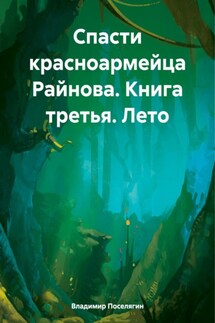 Спасти красноармейца Райнова. Книга третья. Лето

Владимир Поселягин